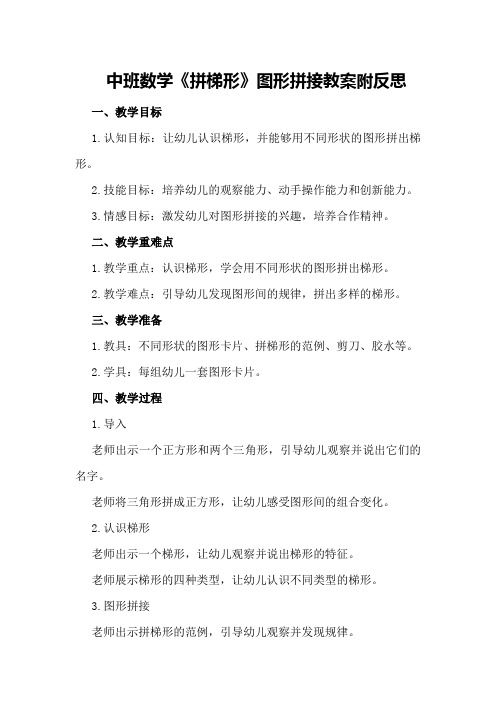 中班数学《拼梯形》图形拼接教案附反思

一、教学目标

1.认知目标：让幼儿认识梯形，并能够用不同形状的图形拼出梯形。

2.技能目标：培养幼儿的观察能力、动手操作能力和创新能力。

3.情感目标：激发幼儿对图形拼接的兴趣，培养合作精神。

二、教学重难点

1.教学重点：认识梯形，学会用不同形状的图形拼出梯形。

2.教学难点：引导幼儿发现图形间的规律，拼出多样的梯形。

三、教学准备

1.教具：不同形状的图形卡片、拼梯形的范例、剪刀、胶水等。

2.学具：每组幼儿一套图形卡片。

四、教学过程

1.导入

老师出示一个正方形和两个三角形，引导幼儿观察并说出它们的名字。

老师将三角形拼成正方形，让幼儿感受图形间的组合变化。

2.认识梯形

老师出示一个梯形，让幼儿观察并说出梯形的特征。

老师展示梯形的四种类型，让幼儿认识不同类型的梯形。

3.图形拼接

老师出示拼梯形的范例，引导幼儿观察并发现规律。